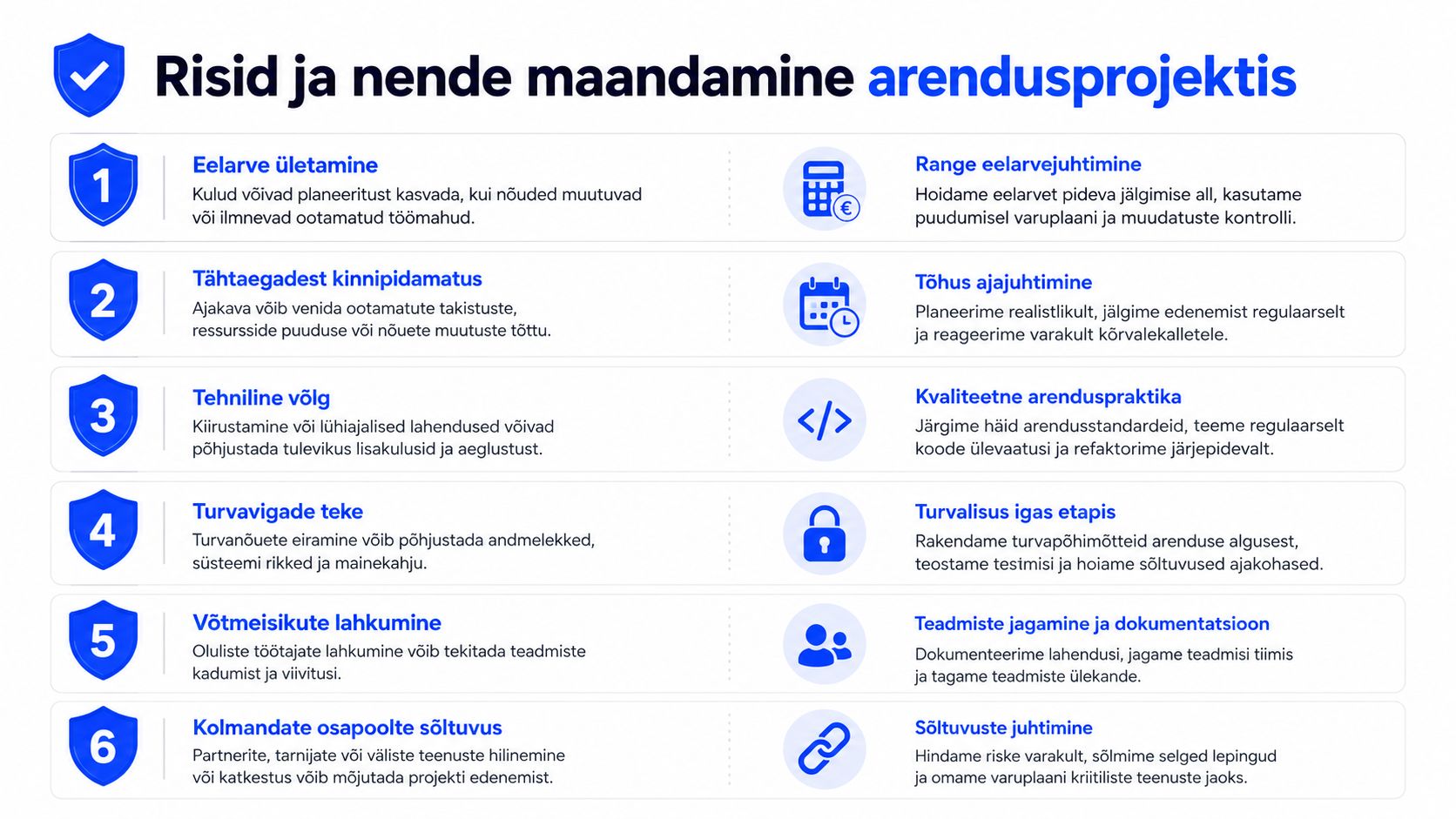 Risid ja nende maandamine arendusprojektis

1
Eelarve ületamine
Kulud võivad planeeritust kasvada, kui nõuded muutuvad või ilmnevad ootamatud töömahud.

Range eelarvejuhtimine
Hoidame eelarvet pideva jälgimise all, kasutame puudumisel varuplaani ja muudatuste kontrolli.

2
Tähtaegadest kinnipidamatus
Ajakava võib venida ootamatute takistuste, ressursside puuduse või nõuete muutuste tõttu.

Tõhus ajajuhtimine
Planeerime realistlikult, jälgime edenemist regulaarselt ja reageerime varakult kõrvalekalletele.

3
Tehniline võlg
Kiirustamine või lühiajalised lahendused võivad põhjustada tulevikus lisakulusid ja aeglustust.

Kvaliteetne arenduspraktika
Järgime häid arendusstandardeid, teeme regulaarselt koode ülevaatusi ja refaktorime järjepidevalt.

4
Turvavigade teke
Turvanõuete eiramine võib põhjustada andmelekked, süsteemi rikked ja mainekahju.

Turvalisus igas etapis
Rakendame turvapõhimõtteid arenduse algusest, teostame tesimisi ja hoiame sõltuvused ajakohased.

5
Võtmeisikute lahkumine
Oluliste töötajate lahkumine võib tekitada teadmiste kadumist ja viivitusi.

Teadmiste jagamine ja dokumentatsioon
Dokumenteerime lahendusi, jagame teadmisi tiimis ja tagame teadmiste ülekande.

6
Kolmandate osapoolte sõltuvus
Partnerite, tarnijate või väliste teenuste hilinemine või katkestus võib mõjutada projekti edenemist.

Sõltuvuste juhtimine
Hindame riske varakult, sõlmime selged lepingud ja omame varuplaani kriitiliste teenuste jaoks.